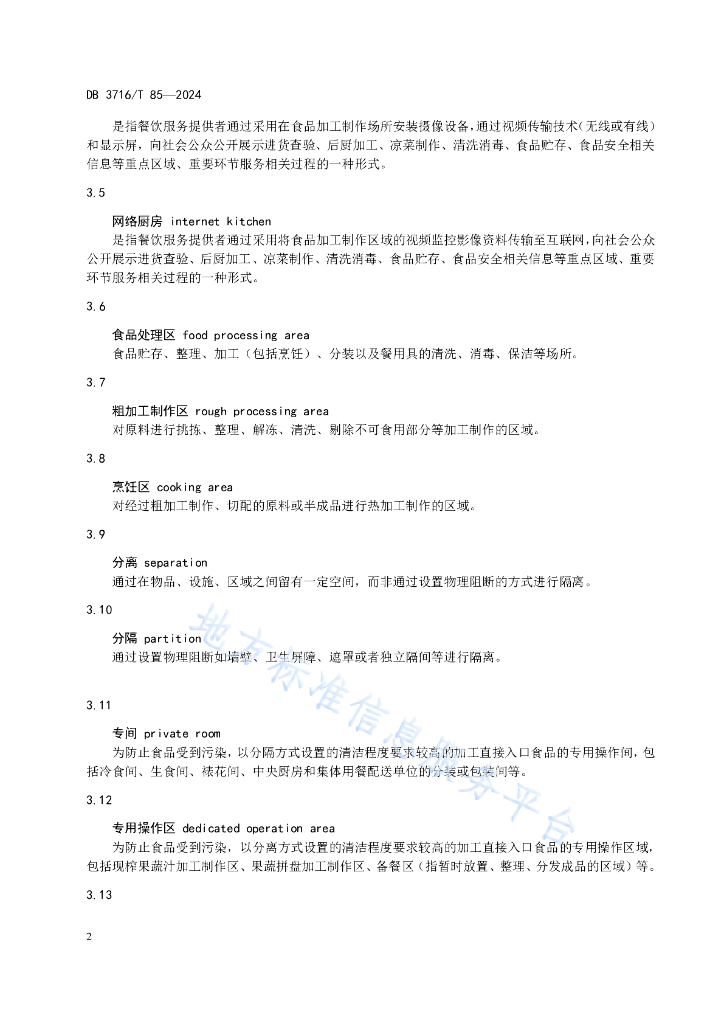 DB 3716/T 85—2024

是指餐饮服务提供者通过采用在食品加工制作场所安装摄像设备，通过视频传输技术（无线或有线）和显示屏，向社会公众公开展示进货查验、后厨加工、凉菜制作、清洗消毒、食品贮存、食品安全相关信息等重点区域、重要环节服务相关过程的一种形式。

3.5

网络厨房 internet kitchen

是指餐饮服务提供者通过采用将食品加工制作区域的视频监控影像资料传输至互联网，向社会公众公开展示进货查验、后厨加工、凉菜制作、清洗消毒、食品贮存、食品安全相关信息等重点区域、重要环节服务相关过程的一种形式。

3.6

食品处理区 food processing area

食品贮存、整理、加工（包括烹饪）、分装以及餐用具的清洗、消毒、保洁等场所。

3.7

粗加工制作区 rough processing area

对原料进行挑拣、整理、解冻、清洗、剔除不可食用部分等加工制作的区域。

3.8

烹饪区 cooking area

对经过粗加工制作、切配的原料或半成品进行热加工制作的区域。

3.9

分离 separation

通过在物品、设施、区域之间留有一定空间，而非通过设置物理阻断的方式进行隔离。

3.10

分隔 partition

通过设置物理阻断如墙壁、卫生屏障、遮罩或者独立隔间等进行隔离。

3.11

专间 private room

为防止食品受到污染，以分隔方式设置的清洁程度要求较高的加工直接入口食品的专用操作间，包括冷食间、生食间、裱花间、中央厨房和集体用餐配送单位的分装或包装间等。

3.12

专用操作区 dedicated operation area

为防止食品受到污染，以分离方式设置的清洁程度要求较高的加工直接入口食品的专用操作区域，包括现榨果蔬汁加工制作区、果蔬拼盘加工制作区、备餐区（指暂时放置、整理、分发成品的区域）等。

3.13

地方标准信息服务平台

2